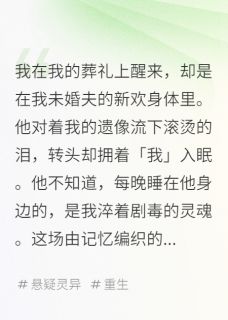 我在我的葬礼上醒来，却是在我未婚夫的新欢身体里。他对着我的遗像流下滚烫的泪，转头却拥着「我」入眠。他不知道，每晚睡在他身边的，是我淬着剧毒的灵魂。这场由记忆编织的...

# 悬疑灵异 # 重生